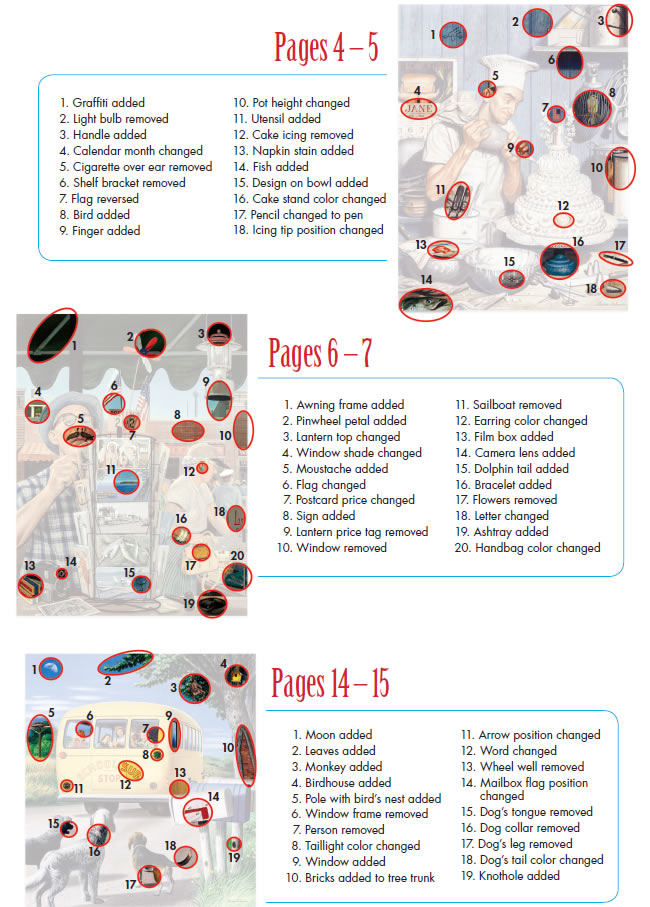 Pages 4 – 5

1. Graffiti added
2. Light bulb removed
3. Handle added
4. Calendar month changed
5. Cigarette over ear removed
6. Shelf bracket removed
7. Flag reversed
8. Bird added
9. Finger added

10. Pot height changed
11. Utensil added
12. Cake icing removed
13. Napkin stain added
14. Fish added
15. Design on bowl added
16. Cake stand color changed
17. Pencil changed to pen
18. Icing tip position changed

1 2 3 4 JANE 5 6 7 8 9 10 11 12 13 14 15 16 17 18

1 2 3 4 5 6 7 8 9 10 11 12 13 14 15 16 17 18 19 20

Pages 6 – 7

1. Awning frame added
2. Pinwheel petal added
3. Lantern top changed
4. Window shade changed
5. Moustache added
6. Flag changed
7. Postcard price changed
8. Sign added
9. Lantern price tag removed
10. Window removed

11. Sailboat removed
12. Earring color changed
13. Film box added
14. Camera lens added
15. Dolphin tail added
16. Bracelet added
17. Flowers removed
18. Letter changed
19. Ashtray added
20. Handbag color changed

1 2 3 4 5 6 7 8 9 10 11 12 13 14 15 16 17 18 19

Pages 14 – 15

1. Moon added
2. Leaves added
3. Monkey added
4. Birdhouse added
5. Pole with bird's nest added
6. Window frame removed
7. Person removed
8. Taillight color changed
9. Window added
10. Bricks added to tree trunk

11. Arrow position changed
12. Word changed
13. Wheel well removed
14. Mailbox flag position changed
15. Dog's tongue removed
16. Dog collar removed
17. Dog's leg removed
18. Dog's tail color changed
19. Knothole added